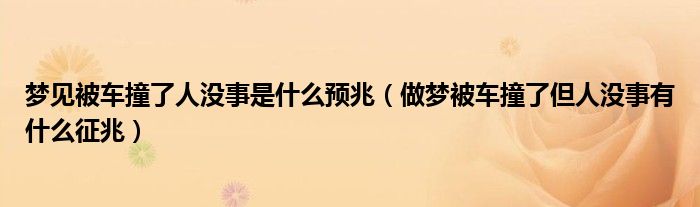 梦见被车撞了人没事是什么预兆（做梦被车撞了但人没事有什么征兆）